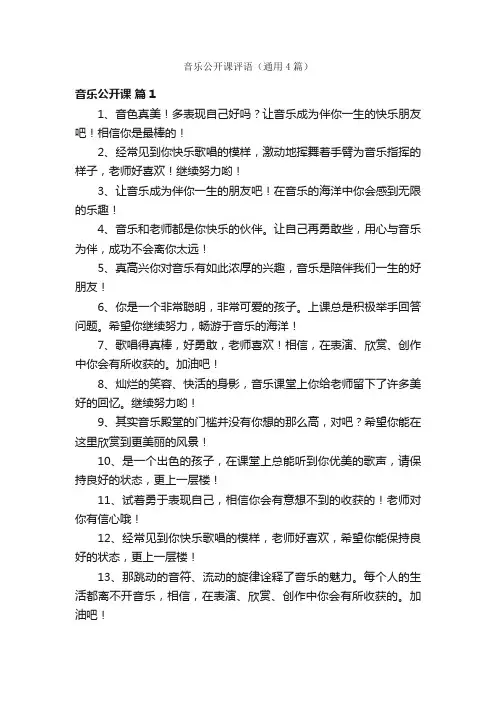 音乐公开课评语（通用4篇）

音乐公开课 篇1

1、音色真美！多表现自己好吗？让音乐成为伴你一生的快乐朋友吧！相信你是最棒的！

2、经常见到你快乐歌唱的模样，激动地挥舞着手臂为音乐指挥的样子，老师好喜欢！继续努力哟！

3、让音乐成为伴你一生的朋友吧！在音乐的海洋中你会感到无限的乐趣！

4、音乐和老师都是你快乐的伙伴。让自己再勇敢些，用心与音乐为伴，成功不会离你太远！

5、真高兴你对音乐有如此浓厚的兴趣，音乐是陪伴我们一生的好朋友！

6、你是一个非常聪明，非常可爱的孩子。上课总是积极举手回答问题。希望你继续努力，畅游于音乐的海洋！

7、歌唱得真棒，好勇敢，老师喜欢！相信，在表演、欣赏、创作中你会有所收获的。加油吧！

8、灿烂的笑容、快活的身影，音乐课堂上你给老师留下了许多美好的回忆。继续努力哟！

9、其实音乐殿堂的门槛并没有你想的那么高，对吧？希望你能在这里欣赏到更美丽的风景！

10、是一个出色的孩子，在课堂上总能听到你优美的歌声，请保持良好的状态，更上一层楼！

11、试着勇于表现自己，相信你会有意想不到的收获的！老师对你有信心哦！

12、经常见到你快乐歌唱的模样，老师好喜欢，希望你能保持良好的状态，更上一层楼！

13、那跳动的音符、流动的旋律诠释了音乐的魅力。每个人的生活都离不开音乐，相信，在表演、欣赏、创作中你会有所收获的。加油吧！